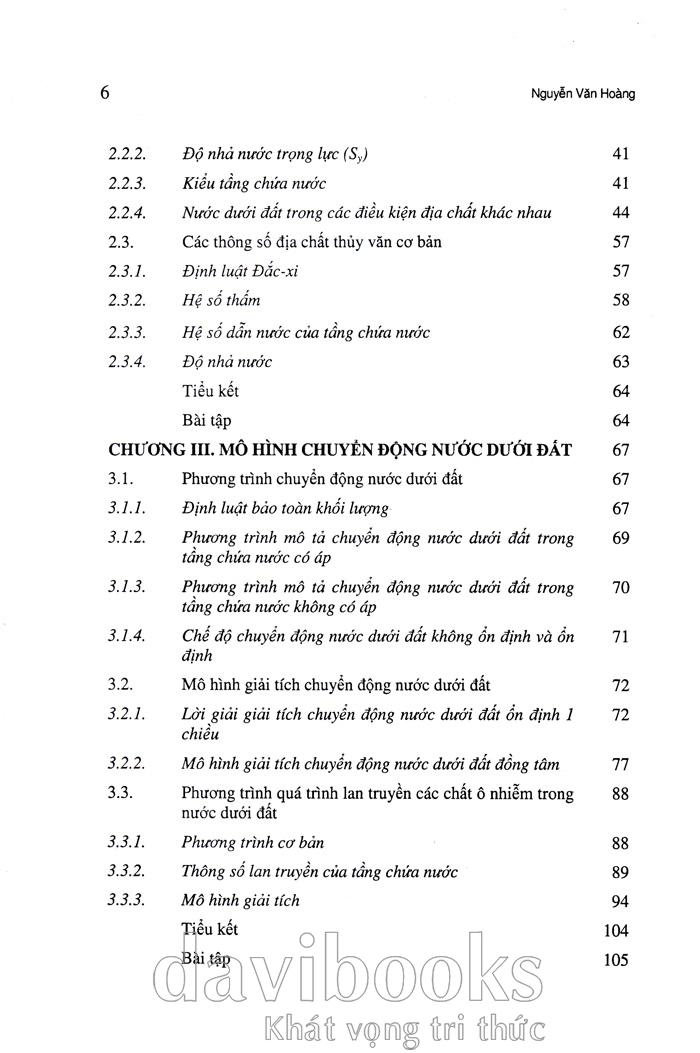 6 Nguyễn Văn Hoàng

| | | |
|---|---|---|
| 2.2.2. | Độ nhả nước trọng lực ($S_y$) | 41 |
| 2.2.3. | Kiểu tầng chứa nước | 41 |
| 2.2.4. | Nước dưới đất trong các điều kiện địa chất khác nhau | 44 |
| 2.3. | Các thông số địa chất thủy văn cơ bản | 57 |
| 2.3.1. | Định luật Đắc-xi | 57 |
| 2.3.2. | Hệ số thấm | 58 |
| 2.3.3. | Hệ số dẫn nước của tầng chứa nước | 62 |
| 2.3.4. | Độ nhả nước | 63 |
| | Tiểu kết | 64 |
| | Bài tập | 64 |
| CHƯƠNG III. MÔ HÌNH CHUYỂN ĐỘNG NƯỚC DƯỚI ĐẤT | | 67 |
| 3.1. | Phương trình chuyển động nước dưới đất | 67 |
| 3.1.1. | Định luật bảo toàn khối lượng | 67 |
| 3.1.2. | Phương trình mô tả chuyển động nước dưới đất trong tầng chứa nước có áp | 69 |
| 3.1.3. | Phương trình mô tả chuyển động nước dưới đất trong tầng chứa nước không có áp | 70 |
| 3.1.4. | Chế độ chuyển động nước dưới đất không ổn định và ổn định | 71 |
| 3.2. | Mô hình giải tích chuyển động nước dưới đất | 72 |
| 3.2.1. | Lời giải giải tích chuyển động nước dưới đất ổn định 1 chiều | 72 |
| 3.2.2. | Mô hình giải tích chuyển động nước dưới đất đồng tâm | 77 |
| 3.3. | Phương trình quá trình lan truyền các chất ô nhiễm trong nước dưới đất | 88 |
| 3.3.1. | Phương trình cơ bản | 88 |
| 3.3.2. | Thông số lan truyền của tầng chứa nước | 89 |
| 3.3.3. | Mô hình giải tích | 94 |
| | Tiểu kết | 104 |
| | Bài tập | 105 |

davibooks
Khát vọng tri thức